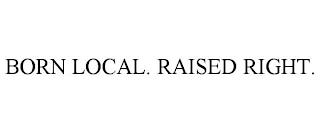 BORN LOCAL. RAISED RIGHT.